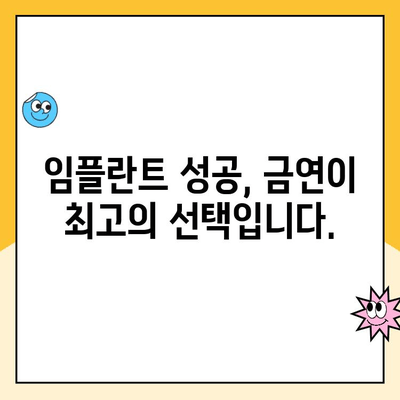 임플란트 성공, 금연이 최고의 선택입니다.